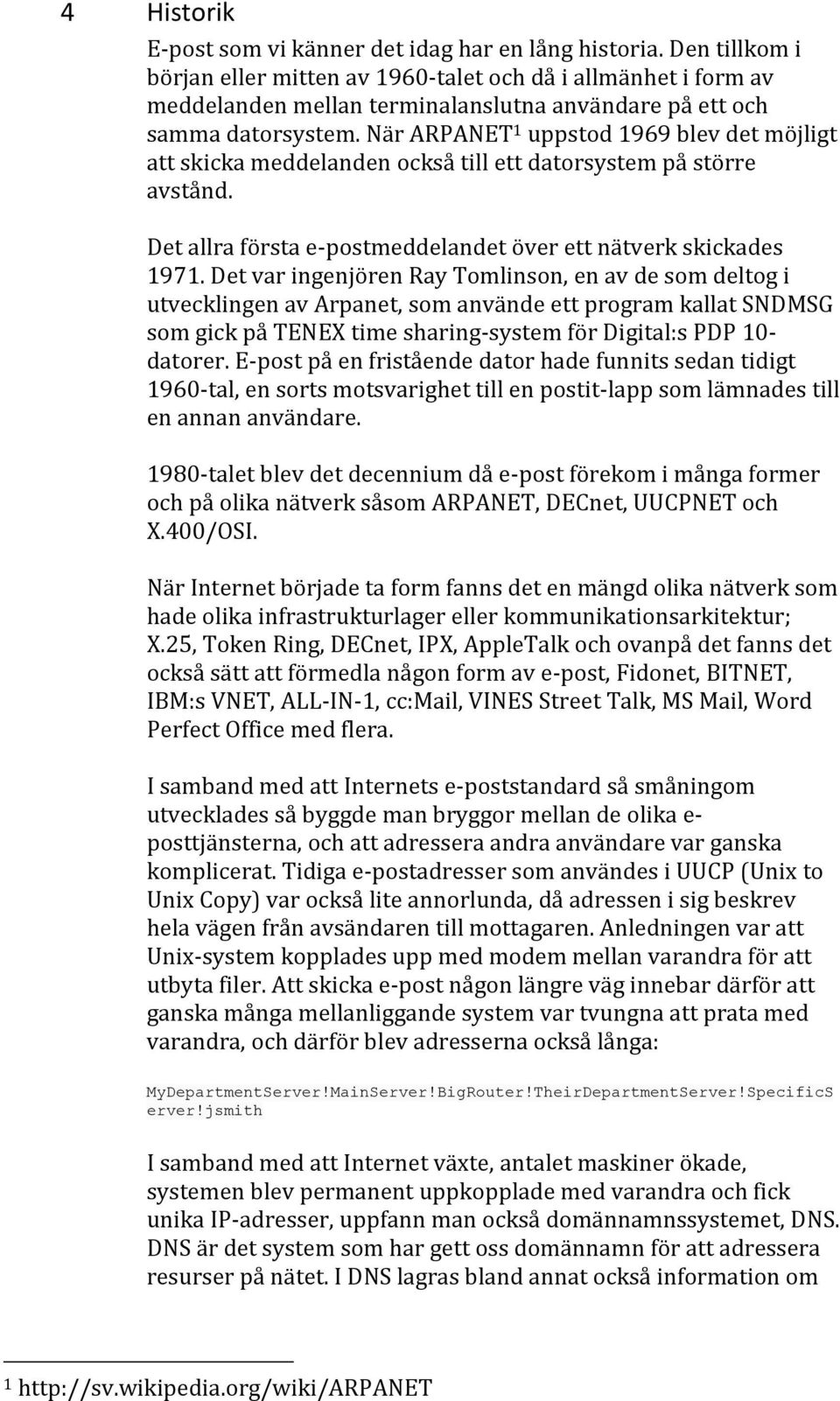 4 Historik

E-post som vi känner det idag har en lång historia. Den tillkom i början eller mitten av 1960-talet och då i allmänhet i form av meddelanden mellan terminalanslutna användare på ett och samma datorsystem. När ARPANET$^1$ uppstod 1969 blev det möjligt att skicka meddelanden också till ett datorsystem på större avstånd.

Det allra första e-postmeddelandet över ett nätverk skickades 1971. Det var ingenjören Ray Tomlinson, en av de som deltog i utvecklingen av Arpanet, som använde ett program kallat SNDMSG som gick på TENEX time sharing-system för Digital:s PDP 10-datorer. E-post på en fristående dator hade funnits sedan tidigt 1960-tal, en sorts motsvarighet till en postit-lapp som lämnades till en annan användare.

1980-talet blev det decennium då e-post förekom i många former och på olika nätverk såsom ARPANET, DECnet, UUCPNET och X.400/OSI.

När Internet började ta form fanns det en mängd olika nätverk som hade olika infrastrukturlager eller kommunikationsarkitektur; X.25, Token Ring, DECnet, IPX, AppleTalk och ovanpå det fanns det också sätt att förmedla någon form av e-post, Fidonet, BITNET, IBM:s VNET, ALL-IN-1, cc:Mail, VINES Street Talk, MS Mail, Word Perfect Office med flera.

I samband med att Internets e-poststandard så småningom utvecklades så byggde man bryggor mellan de olika e-posttjänsterna, och att adressera andra användare var ganska komplicerat. Tidiga e-postadresser som användes i UUCP (Unix to Unix Copy) var också lite annorlunda, då adressen i sig beskrev hela vägen från avsändaren till mottagaren. Anledningen var att Unix-system kopplades upp med modem mellan varandra för att utbyta filer. Att skicka e-post någon längre väg innebar därför att ganska många mellanliggande system var tvungna att prata med varandra, och därför blev adresserna också långa:

MyDepartmentServer!MainServer!BigRouter!TheirDepartmentServer!SpecificServer!jsmith

I samband med att Internet växte, antalet maskiner ökade, systemen blev permanent uppkopplade med varandra och fick unika IP-adresser, uppfann man också domännamnssystemet, DNS. DNS är det system som har gett oss domännamn för att adressera resurser på nätet. I DNS lagras bland annat också information om

$^1$ http://sv.wikipedia.org/wiki/ARPANET